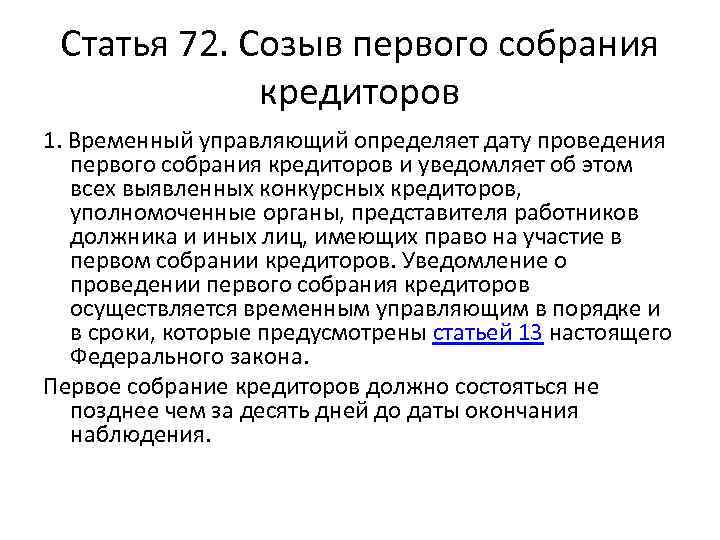 Статья 72. Созыв первого собрания кредиторов

1. Временный управляющий определяет дату проведения первого собрания кредиторов и уведомляет об этом всех выявленных конкурсных кредиторов, уполномоченные органы, представителя работников должника и иных лиц, имеющих право на участие в первом собрании кредиторов. Уведомление о проведении первого собрания кредиторов осуществляется временным управляющим в порядке и в сроки, которые предусмотрены статьей 13 настоящего Федерального закона.

Первое собрание кредиторов должно состояться не позднее чем за десять дней до даты окончания наблюдения.